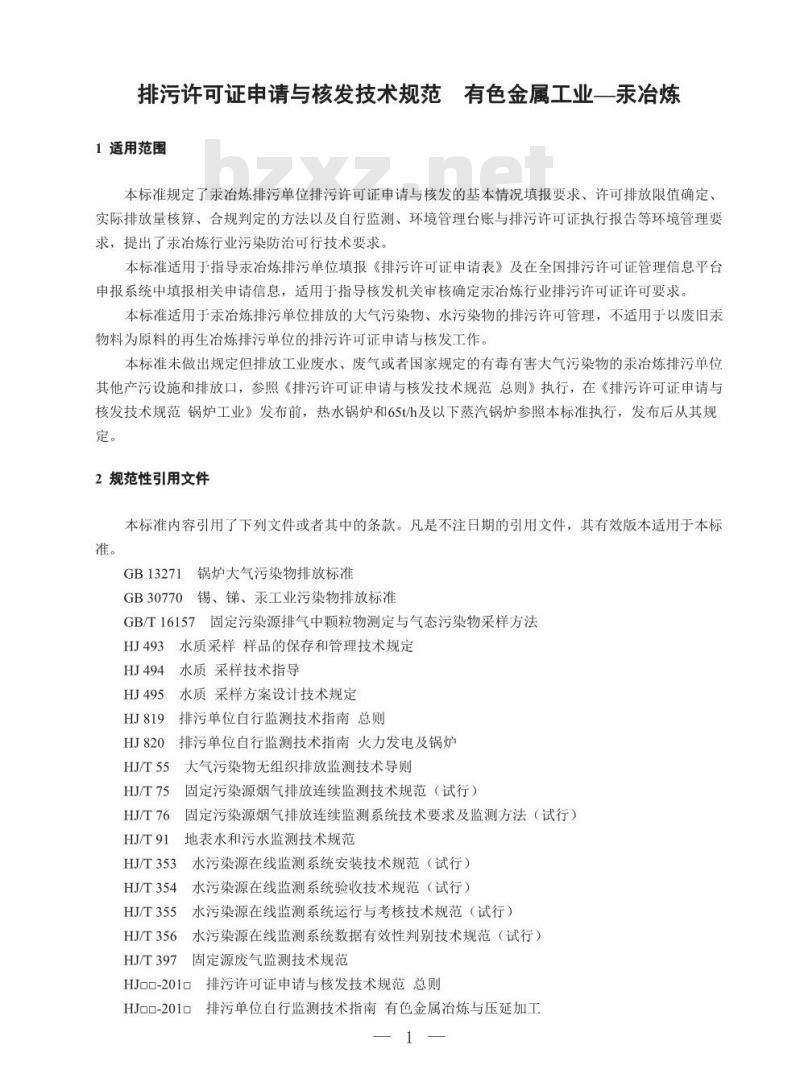 排污许可证申请与核发技术规范　有色金属工业—汞冶炼

1 适用范围

bzxz.net

本标准规定了汞冶炼排污单位排污许可证申请与核发的基本情况填报要求、许可排放限值确定、实际排放量核算、合规判定的方法以及自行监测、环境管理台账与排污许可证执行报告等环境管理要求，提出了汞冶炼行业污染防治可行技术要求。

本标准适用于指导汞冶炼排污单位填报《排污许可证申请表》及在全国排污许可证管理信息平台申报系统中填报相关申请信息，适用于指导核发机关审核确定汞冶炼行业排污许可证许可要求。

本标准适用于汞冶炼排污单位排放的大气污染物、水污染物的排污许可管理，不适用于以废旧汞物料为原料的再生冶炼排污单位的排污许可证申请与核发工作。

本标准未做出规定但排放工业废水、废气或者国家规定的有毒有害大气污染物的汞冶炼排污单位其他产污设施和排放口，参照《排污许可证申请与核发技术规范 总则》执行，在《排污许可证申请与核发技术规范 锅炉工业》发布前，热水锅炉和65t/h及以下蒸汽锅炉参照本标准执行，发布后从其规定。

2 规范性引用文件

本标准内容引用了下列文件或者其中的条款。凡是不注日期的引用文件，其有效版本适用于本标准。

GB 13271　锅炉大气污染物排放标准
GB 30770　锡、锑、汞工业污染物排放标准
GB/T 16157　固定污染源排气中颗粒物测定与气态污染物采样方法
HJ 493　水质采样 样品的保存和管理技术规定
HJ 494　水质 采样技术指导
HJ 495　水质 采样方案设计技术规定
HJ 819　排污单位自行监测技术指南 总则
HJ 820　排污单位自行监测技术指南 火力发电及锅炉
HJ/T 55　大气污染物无组织排放监测技术导则
HJ/T 75　固定污染源烟气排放连续监测技术规范（试行）
HJ/T 76　固定污染源烟气排放连续监测系统技术要求及监测方法（试行）
HJ/T 91　地表水和污水监测技术规范
HJ/T 353　水污染源在线监测系统安装技术规范（试行）
HJ/T 354　水污染源在线监测系统验收技术规范（试行）
HJ/T 355　水污染源在线监测系统运行与考核技术规范（试行）
HJ/T 356　水污染源在线监测系统数据有效性判别技术规范（试行）
HJ/T 397　固定源废气监测技术规范
HJ□□-201□　排污许可证申请与核发技术规范 总则
HJ□□-201□　排污单位自行监测技术指南 有色金属冶炼与压延加工

— 1 —